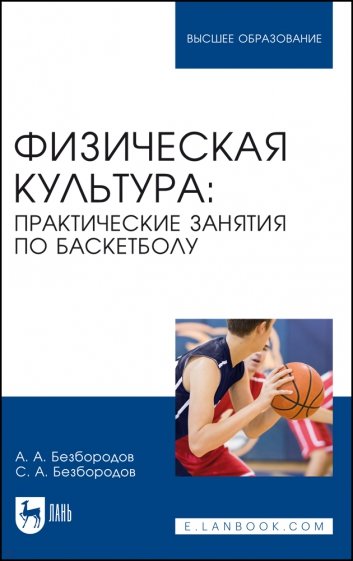 ВЫСШЕЕ ОБРАЗОВАНИЕ

ФИЗИЧЕСКАЯ КУЛЬТУРА: ПРАКТИЧЕСКИЕ ЗАНЯТИЯ ПО БАСКЕТБОЛУ

А. А. Безбородов
С. А. Безбородов

ЛАНЬ

E.LANBOOK.COM